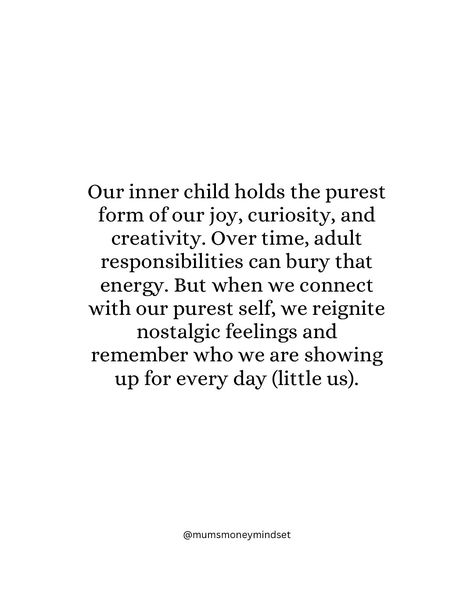 Our inner child holds the purest form of our joy, curiosity, and creativity. Over time, adult responsibilities can bury that energy. But when we connect with our purest self, we reignite nostalgic feelings and remember who we are showing up for every day (little us).

@mumsmoneymindset